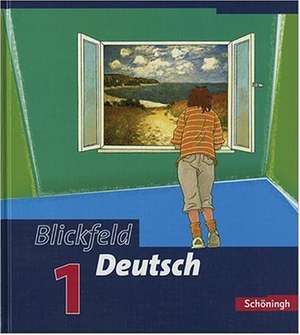 Blickfeld
Deutsch
1
Schöningh